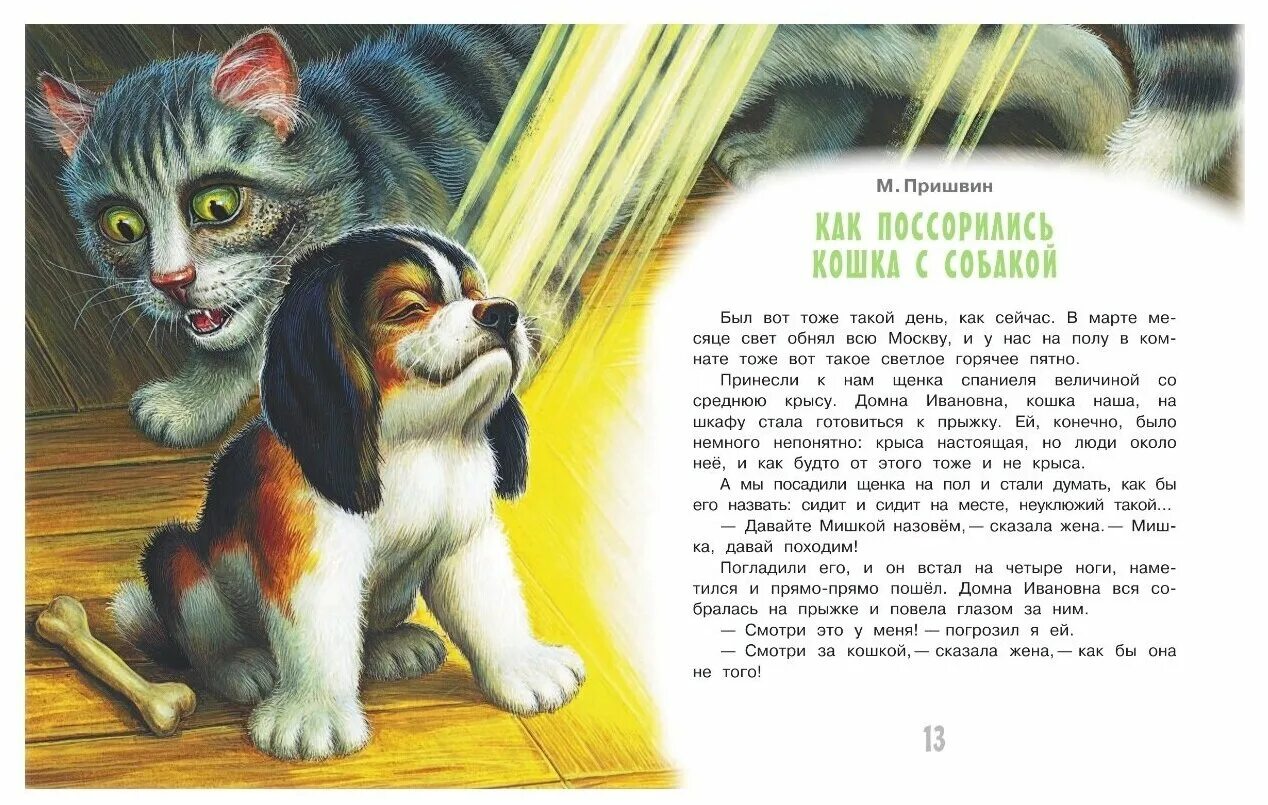 М. Пришвин

КАК ПОССОРИЛИСЬ КОШКА С СОБАКОЙ

Был вот тоже такой день, как сейчас. В марте месяце свет обнял всю Москву, и у нас на полу в комнате тоже вот такое светлое горячее пятно.

Принесли к нам щенка спаниеля величиной со среднюю крысу. Домна Ивановна, кошка наша, на шкафу стала готовиться к прыжку. Ей, конечно, было немного непонятно: крыса настоящая, но люди около неё, и как будто от этого тоже и не крыса.

А мы посадили щенка на пол и стали думать, как бы его назвать: сидит и сидит на месте, неуклюжий такой...

— Давайте Мишкой назовём, — сказала жена. — Мишка, давай походим!

Погладили его, и он встал на четыре ноги, наметился и прямо-прямо пошёл. Домна Ивановна вся собралась на прыжке и повела глазом за ним.

— Смотри это у меня! — погрозил я ей.

— Смотри за кошкой, — сказала жена, — как бы она не того!

13